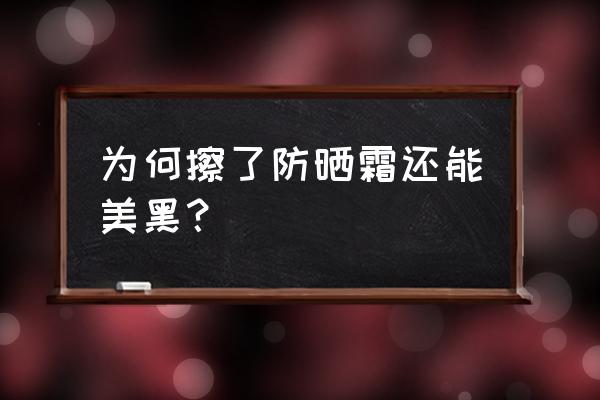 为何擦了防晒霜还能美黑？